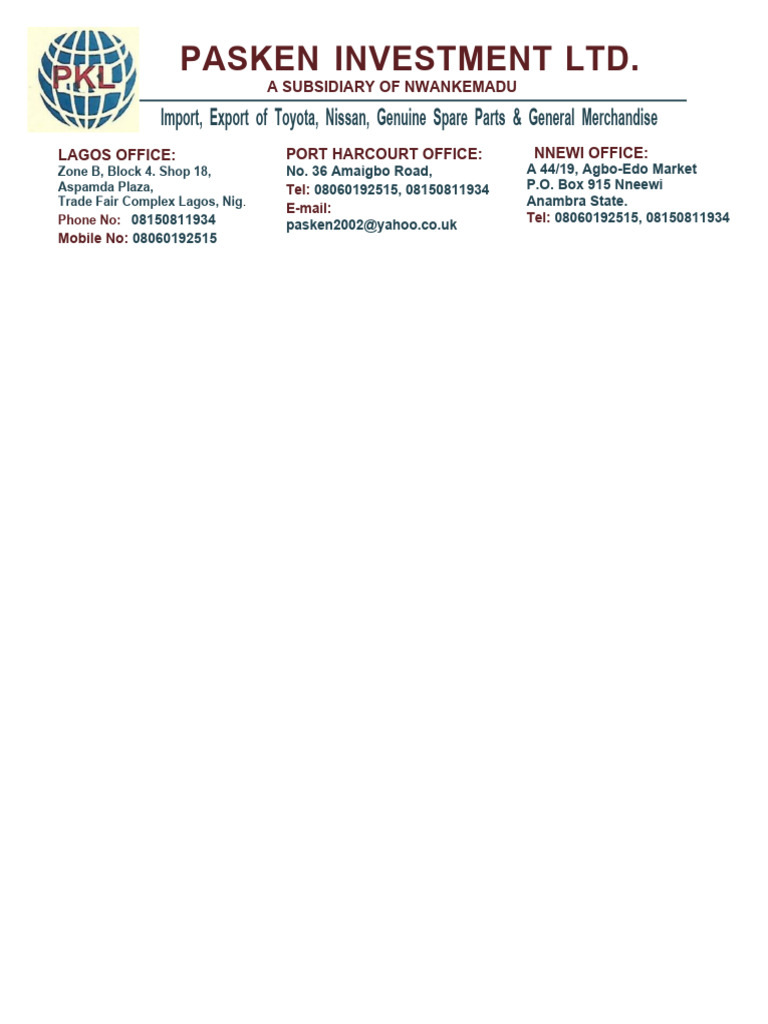 PKL

PASKEN INVESTMENT LTD.
A SUBSIDIARY OF NWANKEMADU
Import, Export of Toyota, Nissan, Genuine Spare Parts & General Merchandise

LAGOS OFFICE:
Zone B, Block 4. Shop 18,
Aspamda Plaza,
Trade Fair Complex Lagos, Nig.
Phone No: 08150811934
Mobile No: 08060192515

PORT HARCOURT OFFICE:
No. 36 Amaigbo Road,
Tel: 08060192515, 08150811934
E-mail:
pasken2002@yahoo.co.uk

NNEWI OFFICE:
A 44/19, Agbo-Edo Market
P.O. Box 915 Nneewi
Anambra State.
Tel: 08060192515, 08150811934